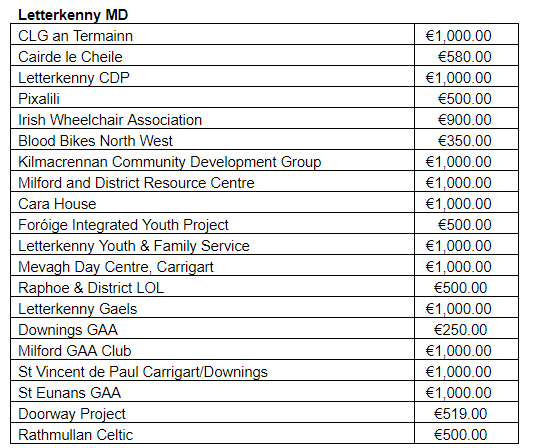 **Letterkenny MD**

| | |
|---|---|
| CLG an Termainn | €1,000.00 |
| Cairde le Cheile | €580.00 |
| Letterkenny CDP | €1,000.00 |
| Pixalili | €500.00 |
| Irish Wheelchair Association | €900.00 |
| Blood Bikes North West | €350.00 |
| Kilmacrennan Community Development Group | €1,000.00 |
| Milford and District Resource Centre | €1,000.00 |
| Cara House | €1,000.00 |
| Foróige Integrated Youth Project | €500.00 |
| Letterkenny Youth & Family Service | €1,000.00 |
| Mevagh Day Centre, Carrigart | €1,000.00 |
| Raphoe & District LOL | €500.00 |
| Letterkenny Gaels | €1,000.00 |
| Downings GAA | €250.00 |
| Milford GAA Club | €1,000.00 |
| St Vincent de Paul Carrigart/Downings | €1,000.00 |
| St Eunans GAA | €1,000.00 |
| Doorway Project | €519.00 |
| Rathmullan Celtic | €500.00 |